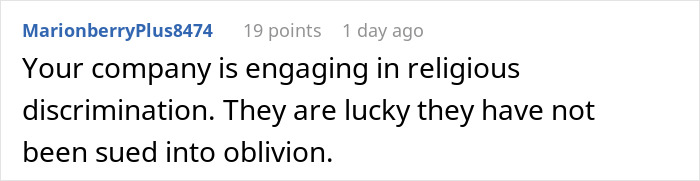 MarionberryPlus8474 19 points 1 day ago

Your company is engaging in religious discrimination. They are lucky they have not been sued into oblivion.